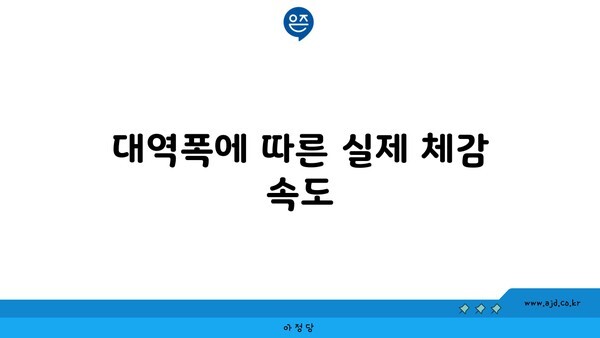 은즈

대역폭에 따른 실제 체감 속도

www.ajd.co.kr

아정당